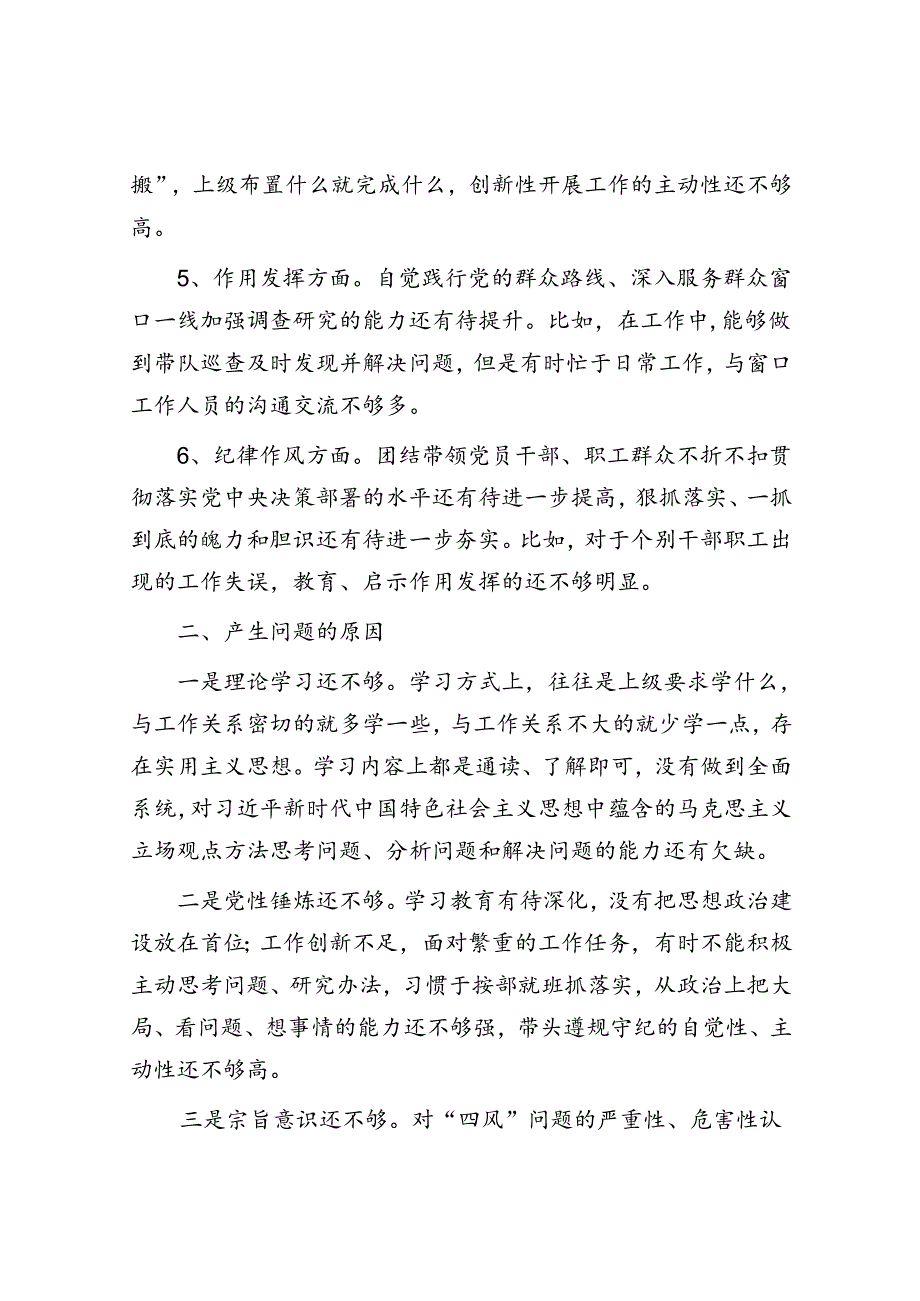 搬”，上级布置什么就完成什么，创新性开展工作的主动性还不够高。

5、作用发挥方面。自觉践行党的群众路线、深入服务群众窗口一线加强调查研究的能力还有待提升。比如，在工作中，能够做到带队巡查及时发现并解决问题，但是有时忙于日常工作，与窗口工作人员的沟通交流不够多。

6、纪律作风方面。团结带领党员干部、职工群众不折不扣贯彻落实党中央决策部署的水平还有待进一步提高，狠抓落实、一抓到底的魄力和胆识还有待进一步夯实。比如，对于个别干部职工出现的工作失误，教育、启示作用发挥的还不够明显。

二、产生问题的原因

一是理论学习还不够。学习方式上，往往是上级要求学什么，与工作关系密切的就多学一些，与工作关系不大的就少学一点，存在实用主义思想。学习内容上都是通读、了解即可，没有做到全面系统，对习近平新时代中国特色社会主义思想中蕴含的马克思主义立场观点方法思考问题、分析问题和解决问题的能力还有欠缺。

二是党性锤炼还不够。学习教育有待深化，没有把思想政治建设放在首位；工作创新不足，面对繁重的工作任务，有时不能积极主动思考问题、研究办法，习惯于按部就班抓落实，从政治上把大局、看问题、想事情的能力还不够强，带头遵规守纪的自觉性、主动性还不够高。

三是宗旨意识还不够。对“四风”问题的严重性、危害性认